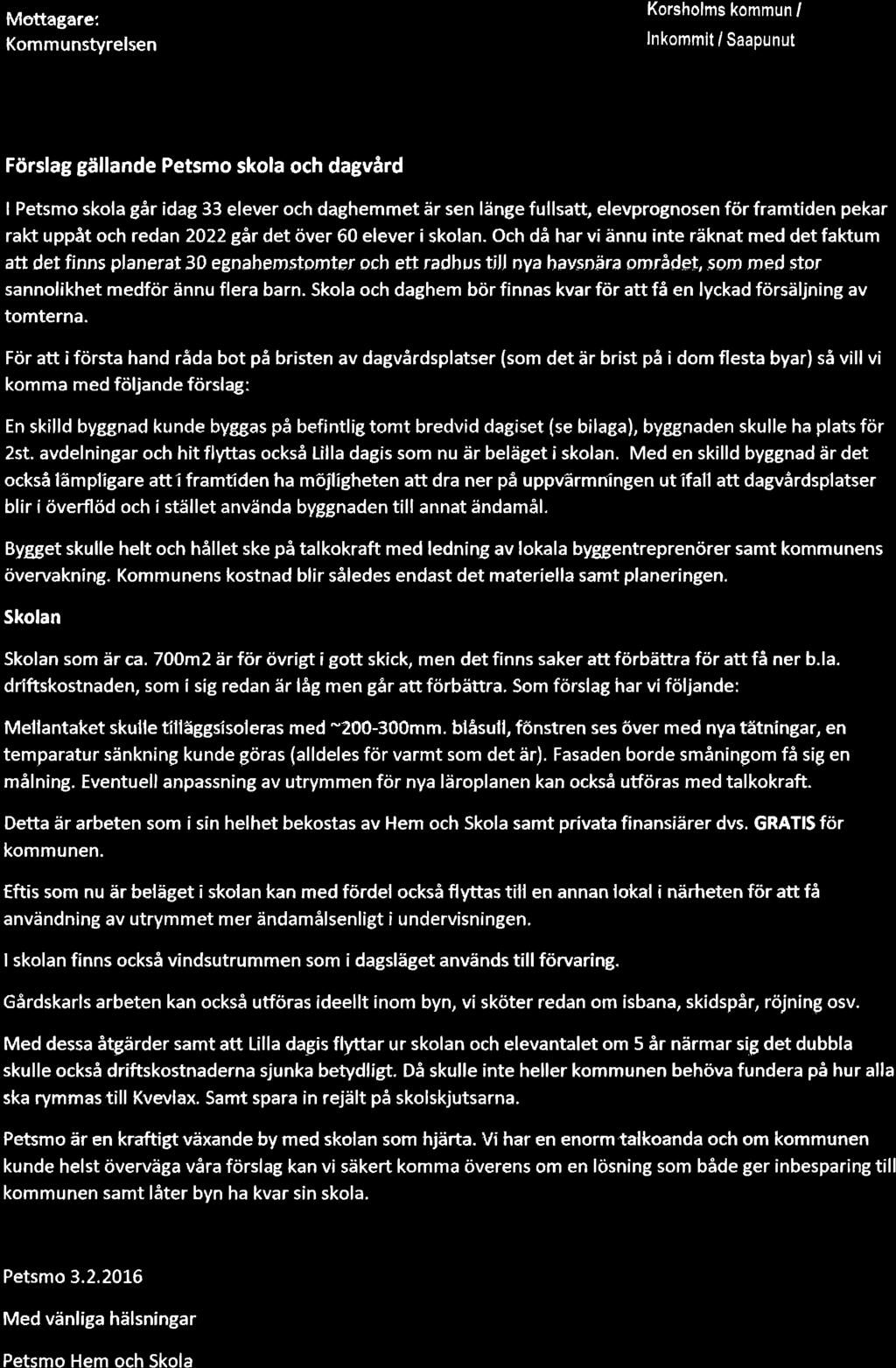 Mottagare:
Kommunstyrelsen

Korsholms kommun /
Inkommit / Saapunut

Förslag gällande Petsmo skola och dagvård

I Petsmo skola går idag 33 elever och daghemmet är sen länge fullsatt, elevprognosen för framtiden pekar rakt uppåt och redan 2022 går det över 60 elever i skolan. Och då har vi ännu inte räknat med det faktum att det finns planerat 30 egnahemstomter och ett radhus till nya havsnära området, som med stor sannolikhet medför ännu flera barn. Skola och daghem bör finnas kvar för att få en lyckad försäljning av tomterna.

För att i första hand råda bot på bristen av dagvårdsplatser (som det är brist på i dom flesta byar) så vill vi komma med följande förslag:

En skilld byggnad kunde byggas på befintlig tomt bredvid dagiset (se bilaga), byggnaden skulle ha plats för 2st. avdelningar och hit flyttas också Lilla dagis som nu är beläget i skolan. Med en skilld byggnad är det också lämpligare att i framtiden ha möjligheten att dra ner på uppvärmningen ut ifall att dagvårdsplatser blir i överflöd och i stället använda byggnaden till annat ändamål.

Bygget skulle helt och hållet ske på talkokraft med ledning av lokala byggentreprenörer samt kommunens övervakning. Kommunens kostnad blir således endast det materiella samt planeringen.

Skolan

Skolan som är ca. 700m2 är för övrigt i gott skick, men det finns saker att förbättra för att få ner b.la. driftskostnaden, som i sig redan är låg men går att förbättra. Som förslag har vi följande:

Mellantaket skulle tilläggsisoleras med ~200-300mm. blåsull, fönstren ses över med nya tätningar, en temparatur sänkning kunde göras (alldeles för varmt som det är). Fasaden borde småningom få sig en målning. Eventuell anpassning av utrymmen för nya läroplanen kan också utföras med talkokraft.

Detta är arbeten som i sin helhet bekostas av Hem och Skola samt privata finansiärer dvs. GRATIS för kommunen.

Eftis som nu är beläget i skolan kan med fördel också flyttas till en annan lokal i närheten för att få användning av utrymmet mer ändamålsenligt i undervisningen.

I skolan finns också vindsutrummen som i dagsläget används till förvaring.

Gårdskarls arbeten kan också utföras ideellt inom byn, vi sköter redan om isbana, skidspår, röjning osv.

Med dessa åtgärder samt att Lilla dagis flyttar ur skolan och elevantalet om 5 år närmar sig det dubbla skulle också driftskostnaderna sjunka betydligt. Då skulle inte heller kommunen behöva fundera på hur alla ska rymmas till Kvevlax. Samt spara in rejält på skolskjutsarna.

Petsmo är en kraftigt växande by med skolan som hjärta. Vi har en enorm talkoanda och om kommunen kunde helst överväga våra förslag kan vi säkert komma överens om en lösning som både ger inbesparing till kommunen samt låter byn ha kvar sin skola.

Petsmo 3.2.2016

Med vänliga hälsningar

Petsmo Hem och Skola